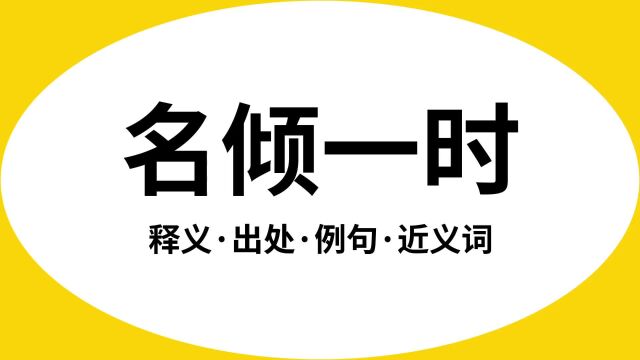 名倾一时

释义·出处·例句·近义词